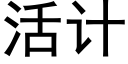 活计